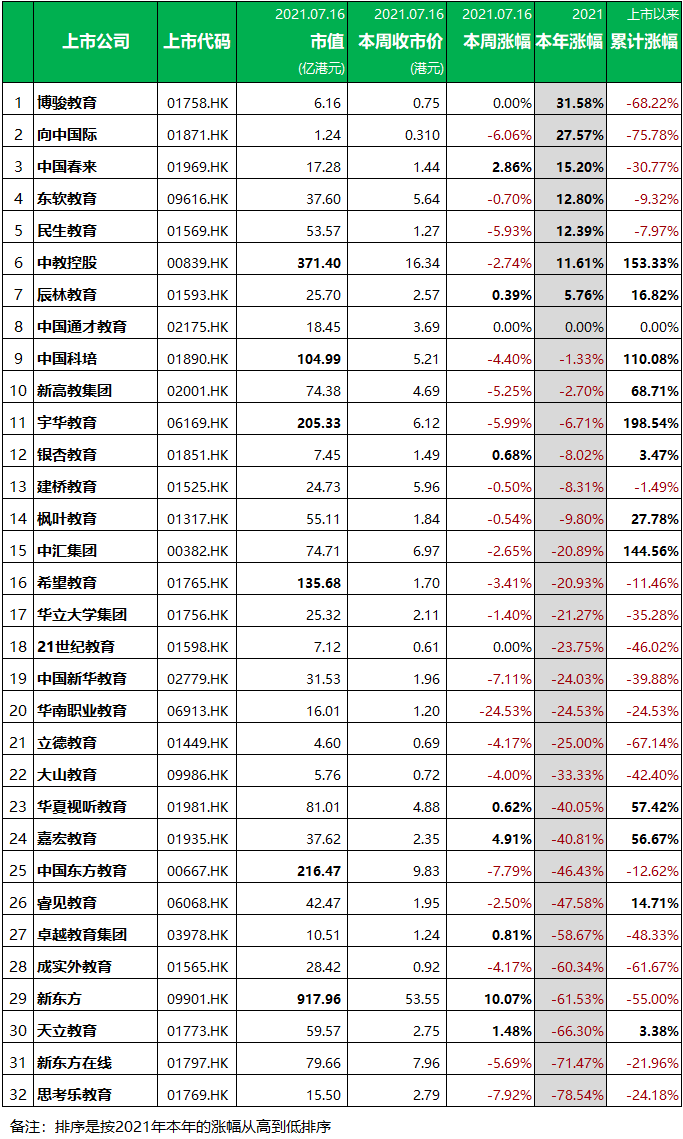 |  | 上市公司 | 上市代码 | 2021.07.16 市值 (亿港元) | 2021.07.16 本周收市价 (港元) | 2021.07.16 本周涨幅 | 2021 本年涨幅 | 上市以来 累计涨幅 |
|---|---|---|---|---|---|---|---|
| 1 | 博骏教育 | 01758.HK | 6.16 | 0.75 | 0.00% | 31.58% | -68.22% |
| 2 | 向中国际 | 01871.HK | 1.24 | 0.310 | -6.06% | 27.57% | -75.78% |
| 3 | 中国春来 | 01969.HK | 17.28 | 1.44 | 2.86% | 15.20% | -30.77% |
| 4 | 东软教育 | 09616.HK | 37.60 | 5.64 | -0.70% | 12.80% | -9.32% |
| 5 | 民生教育 | 01569.HK | 53.57 | 1.27 | -5.93% | 12.39% | -7.97% |
| 6 | 中教控股 | 00839.HK | 371.40 | 16.34 | -2.74% | 11.61% | 153.33% |
| 7 | 辰林教育 | 01593.HK | 25.70 | 2.57 | 0.39% | 5.76% | 16.82% |
| 8 | 中国通才教育 | 02175.HK | 18.45 | 3.69 | 0.00% | 0.00% | 0.00% |
| 9 | 中国科培 | 01890.HK | 104.99 | 5.21 | -4.40% | -1.33% | 110.08% |
| 10 | 新高教集团 | 02001.HK | 74.38 | 4.69 | -5.25% | -2.70% | 68.71% |
| 11 | 宇华教育 | 06169.HK | 205.33 | 6.12 | -5.99% | -6.71% | 198.54% |
| 12 | 银杏教育 | 01851.HK | 7.45 | 1.49 | 0.68% | -8.02% | 3.47% |
| 13 | 建桥教育 | 01525.HK | 24.73 | 5.96 | -0.50% | -8.31% | -1.49% |
| 14 | 枫叶教育 | 01317.HK | 55.11 | 1.84 | -0.54% | -9.80% | 27.78% |
| 15 | 中汇集团 | 00382.HK | 74.71 | 6.97 | -2.65% | -20.89% | 144.56% |
| 16 | 希望教育 | 01765.HK | 135.68 | 1.70 | -3.41% | -20.93% | -11.46% |
| 17 | 华立大学集团 | 01756.HK | 25.32 | 2.11 | -1.40% | -21.27% | -35.28% |
| 18 | 21世纪教育 | 01598.HK | 7.12 | 0.61 | 0.00% | -23.75% | -46.02% |
| 19 | 中国新华教育 | 02779.HK | 31.53 | 1.96 | -7.11% | -24.03% | -39.88% |
| 20 | 华南职业教育 | 06913.HK | 16.01 | 1.20 | -24.53% | -24.53% | -24.53% |
| 21 | 立德教育 | 01449.HK | 4.60 | 0.69 | -4.17% | -25.00% | -67.14% |
| 22 | 大山教育 | 09986.HK | 5.76 | 0.72 | -4.00% | -33.33% | -42.40% |
| 23 | 华夏视听教育 | 01981.HK | 81.01 | 4.88 | 0.62% | -40.05% | 57.42% |
| 24 | 嘉宏教育 | 01935.HK | 37.62 | 2.35 | 4.91% | -40.81% | 56.67% |
| 25 | 中国东方教育 | 00667.HK | 216.47 | 9.83 | -7.79% | -46.43% | -12.62% |
| 26 | 睿见教育 | 06068.HK | 42.47 | 1.95 | -2.50% | -47.58% | 14.71% |
| 27 | 卓越教育集团 | 03978.HK | 10.51 | 1.24 | 0.81% | -58.67% | -48.33% |
| 28 | 成实外教育 | 01565.HK | 28.42 | 0.92 | -4.17% | -60.34% | -61.67% |
| 29 | 新东方 | 09901.HK | 917.96 | 53.55 | 10.07% | -61.53% | -55.00% |
| 30 | 天立教育 | 01773.HK | 59.57 | 2.75 | 1.48% | -66.30% | 3.38% |
| 31 | 新东方在线 | 01797.HK | 79.66 | 7.96 | -5.69% | -71.47% | -21.96% |
| 32 | 思考乐教育 | 01769.HK | 15.50 | 2.79 | -7.92% | -78.54% | -24.18% |

备注：排序是按2021年本年的涨幅从高到低排序